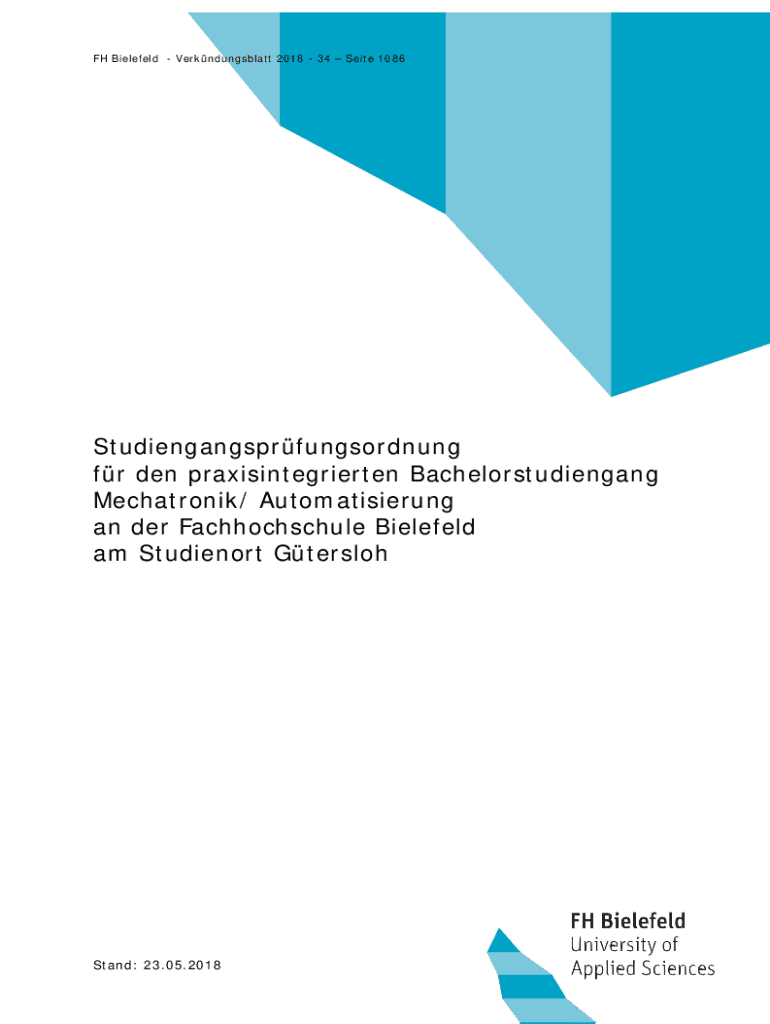 FH Bielefeld - Verkündungsblatt 2018 - 34 – Seite 1086

Studiengangsprüfungsordnung
für den praxisintegrierten Bachelorstudiengang
Mechatronik/ Automatisierung
an der Fachhochschule Bielefeld
am Studienort Gütersloh

Stand: 23.05.2018

FH Bielefeld
University of
Applied Sciences